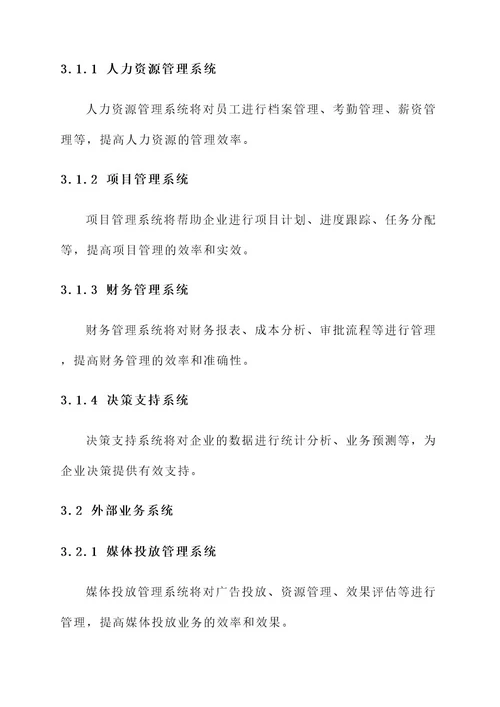 3.1.1 人力资源管理系统

人力资源管理系统将对员工进行档案管理、考勤管理、薪资管理等，提高人力资源的管理效率。

3.1.2 项目管理系统

项目管理系统将帮助企业进行项目计划、进度跟踪、任务分配等，提高项目管理的效率和实效。

3.1.3 财务管理系统

财务管理系统将对财务报表、成本分析、审批流程等进行管理，提高财务管理的效率和准确性。

3.1.4 决策支持系统

决策支持系统将对企业的数据进行统计分析、业务预测等，为企业决策提供有效支持。

3.2 外部业务系统

3.2.1 媒体投放管理系统

媒体投放管理系统将对广告投放、资源管理、效果评估等进行管理，提高媒体投放业务的效率和效果。